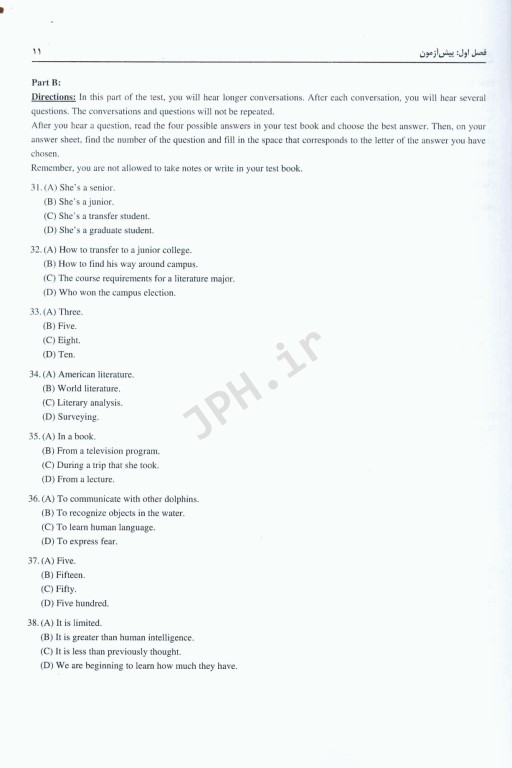 ۱۱

فصل اول: پیش‌آزمون

Part B:

Directions: In this part of the test, you will hear longer conversations. After each conversation, you will hear several questions. The conversations and questions will not be repeated.

After you hear a question, read the four possible answers in your test book and choose the best answer. Then, on your answer sheet, find the number of the question and fill in the space that corresponds to the letter of the answer you have chosen.

Remember, you are not allowed to take notes or write in your test book.

31. (A) She's a senior.
(B) She's a junior.
(C) She's a transfer student.
(D) She's a graduate student.

32. (A) How to transfer to a junior college.
(B) How to find his way around campus.
(C) The course requirements for a literature major.
(D) Who won the campus election.

33. (A) Three.
(B) Five.
(C) Eight.
(D) Ten.

34. (A) American literature.
(B) World literature.
(C) Literary analysis.
(D) Surveying.

35. (A) In a book.
(B) From a television program.
(C) During a trip that she took.
(D) From a lecture.

36. (A) To communicate with other dolphins.
(B) To recognize objects in the water.
(C) To learn human language.
(D) To express fear.

37. (A) Five.
(B) Fifteen.
(C) Fifty.
(D) Five hundred.

38. (A) It is limited.
(B) It is greater than human intelligence.
(C) It is less than previously thought.
(D) We are beginning to learn how much they have.

JPH.ir